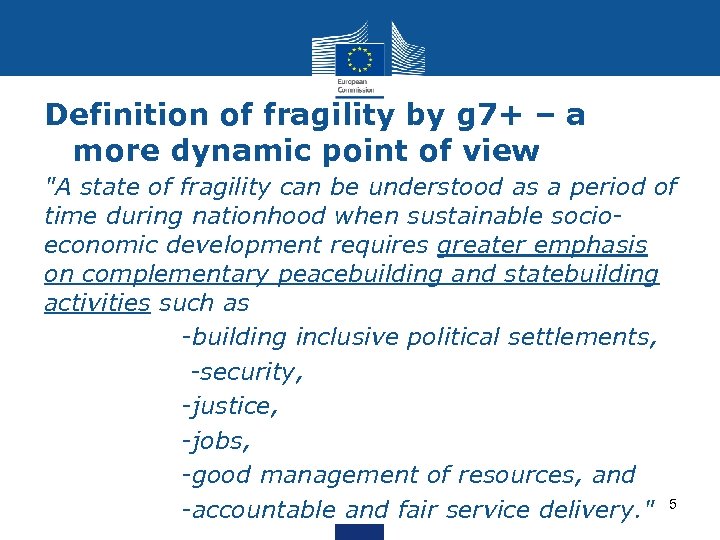 European Commission

Definition of fragility by g7+ – a more dynamic point of view

"A state of fragility can be understood as a period of time during nationhood when sustainable socio-economic development requires greater emphasis on complementary peacebuilding and statebuilding activities such as

-building inclusive political settlements,

-security,

-justice,

-jobs,

-good management of resources, and

-accountable and fair service delivery."

5